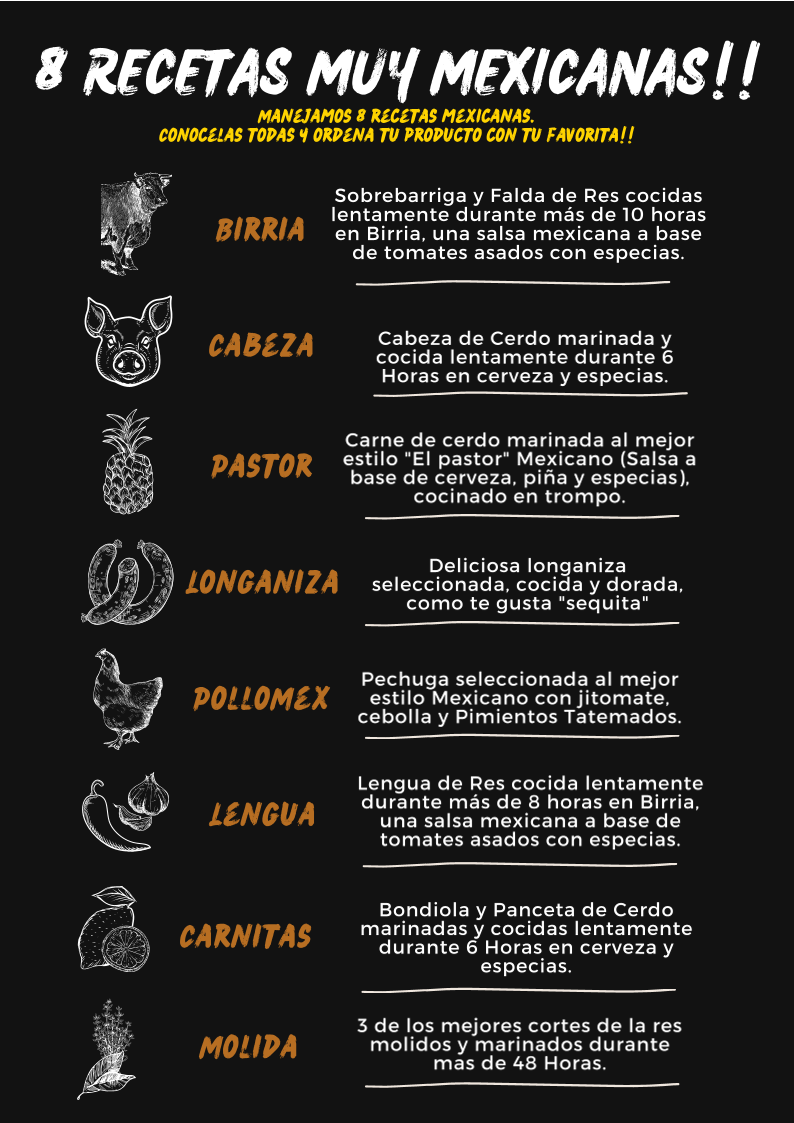 8 RECETAS MUY MEXICANAS!!

MANEJAMOS 8 RECETAS MEXICANAS.
CONOCELAS TODAS Y ORDENA TU PRODUCTO CON TU FAVORITA!!

BIRRIA

Sobrebarriga y Falda de Res cocidas lentamente durante más de 10 horas en Birria, una salsa mexicana a base de tomates asados con especias.

CABEZA

Cabeza de Cerdo marinada y cocida lentamente durante 6 Horas en cerveza y especias.

PASTOR

Carne de cerdo marinada al mejor estilo "El pastor" Mexicano (Salsa a base de cerveza, piña y especias), cocinado en trompo.

LONGANIZA

Deliciosa longaniza seleccionada, cocida y dorada, como te gusta "sequita"

POLLOMEX

Pechuga seleccionada al mejor estilo Mexicano con jitomate, cebolla y Pimientos Tatemados.

LENGUA

Lengua de Res cocida lentamente durante más de 8 horas en Birria, una salsa mexicana a base de tomates asados con especias.

CARNITAS

Bondiola y Panceta de Cerdo marinadas y cocidas lentamente durante 6 Horas en cerveza y especias.

MOLIDA

3 de los mejores cortes de la res molidos y marinados durante mas de 48 Horas.